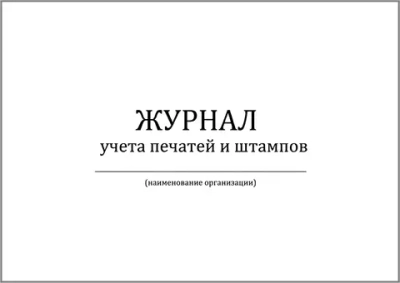 ЖУРНАЛ
учета печатей и штампов

(наименование организации)